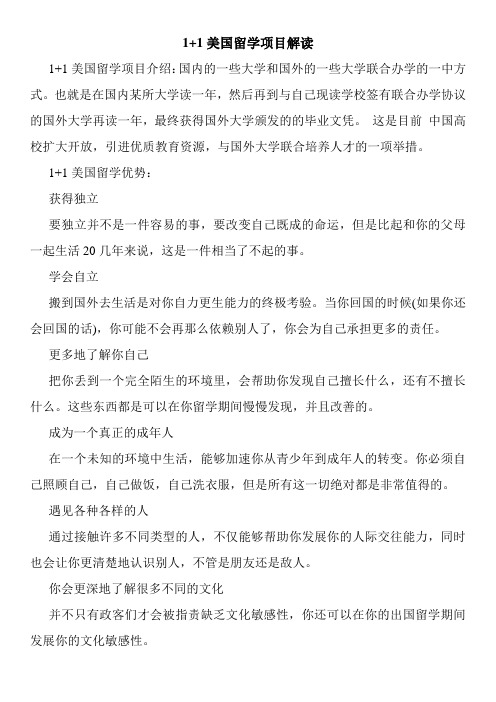 1+1 美国留学项目解读

1+1 美国留学项目介绍：国内的一些大学和国外的一些大学联合办学的一中方式。也就是在国内某所大学读一年，然后再到与自己现读学校签有联合办学协议的国外大学再读一年，最终获得国外大学颁发的的毕业文凭。 这是目前 中国高校扩大开放，引进优质教育资源，与国外大学联合培养人才的一项举措。

1+1 美国留学优势：

获得独立

要独立并不是一件容易的事，要改变自己既成的命运，但是比起和你的父母一起生活 20 几年来说，这是一件相当了不起的事。

学会自立

搬到国外去生活是对你自力更生能力的终极考验。当你回国的时候(如果你还会回国的话)，你可能不会再那么依赖别人了，你会为自己承担更多的责任。

更多地了解你自己

把你丢到一个完全陌生的环境里，会帮助你发现自己擅长什么，还有不擅长什么。这些东西都是可以在你留学期间慢慢发现，并且改善的。

成为一个真正的成年人

在一个未知的环境中生活，能够加速你从青少年到成年人的转变。你必须自己照顾自己，自己做饭，自己洗衣服，但是所有这一切绝对都是非常值得的。

遇见各种各样的人

通过接触许多不同类型的人，不仅能够帮助你发展你的人际交往能力，同时也会让你更清楚地认识别人，不管是朋友还是敌人。

你会更深地了解很多不同的文化

并不只有政客们才会被指责缺乏文化敏感性，你还可以在你的出国留学期间发展你的文化敏感性。